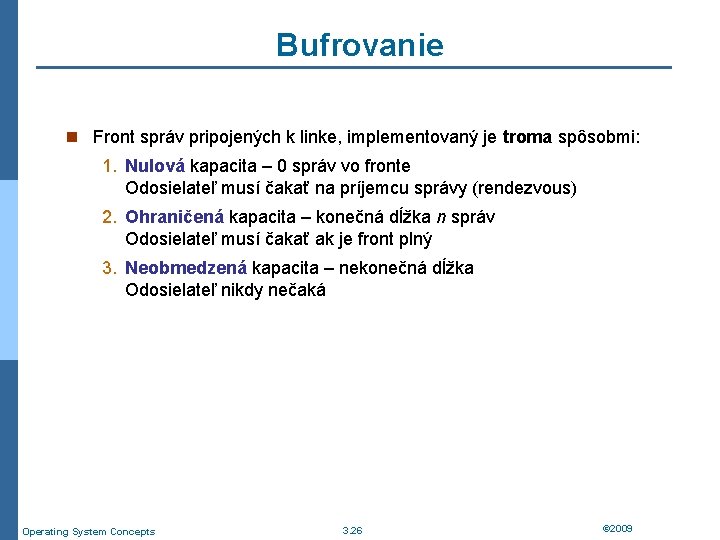 Bufrovanie

Front správ pripojených k linke, implementovaný je troma spôsobmi:

1. Nulová kapacita – 0 správ vo fronte
Odosielateľ musí čakať na príjemcu správy (rendezvous)

2. Ohraničená kapacita – konečná dĺžka $n$ správ
Odosielateľ musí čakať ak je front plný

3. Neobmedzená kapacita – nekonečná dĺžka
Odosielateľ nikdy nečaká

Operating System Concepts

3.26

©2009